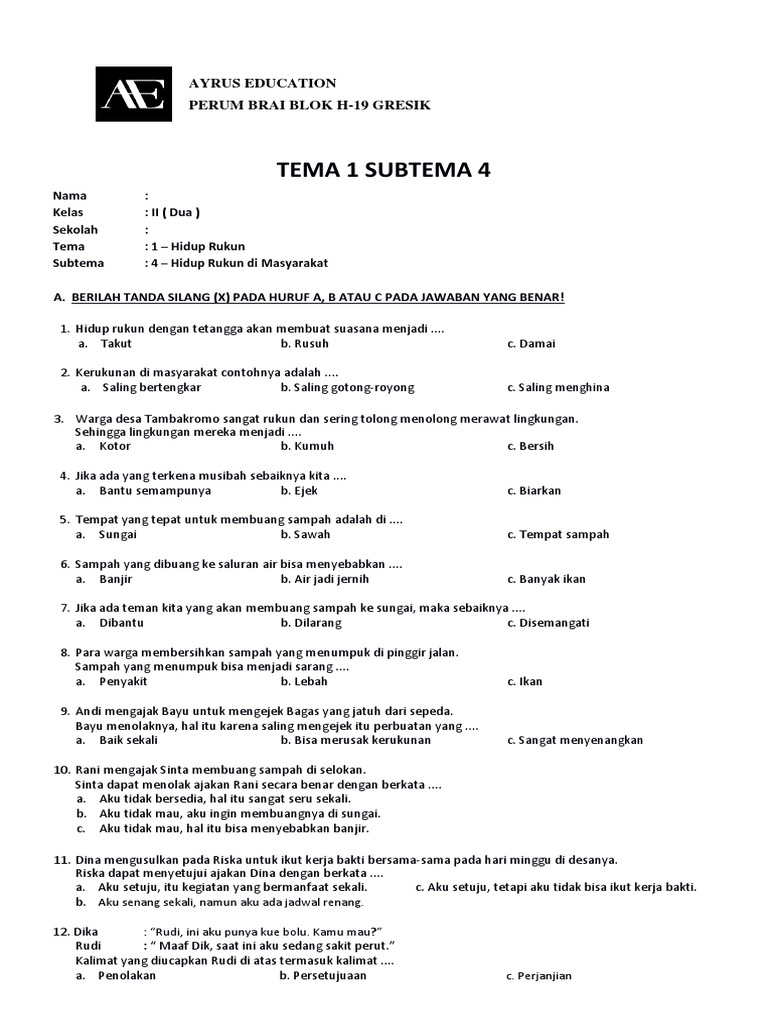 AE

AYRUS EDUCATION
PERUM BRAI BLOK H-19 GRESIK

TEMA 1 SUBTEMA 4

Nama :
Kelas : II ( Dua )
Sekolah :
Tema : 1 – Hidup Rukun
Subtema : 4 – Hidup Rukun di Masyarakat

A. BERILAH TANDA SILANG (X) PADA HURUF A, B ATAU C PADA JAWABAN YANG BENAR!

1. Hidup rukun dengan tetangga akan membuat suasana menjadi ....
a. Takut b. Rusuh c. Damai

2. Kerukunan di masyarakat contohnya adalah ....
a. Saling bertengkar b. Saling gotong-royong c. Saling menghina

3. Warga desa Tambakromo sangat rukun dan sering tolong menolong merawat lingkungan. Sehingga lingkungan mereka menjadi ....
a. Kotor b. Kumuh c. Bersih

4. Jika ada yang terkena musibah sebaiknya kita ....
a. Bantu semampunya b. Ejek c. Biarkan

5. Tempat yang tepat untuk membuang sampah adalah di ....
a. Sungai b. Sawah c. Tempat sampah

6. Sampah yang dibuang ke saluran air bisa menyebabkan ....
a. Banjir b. Air jadi jernih c. Banyak ikan

7. Jika ada teman kita yang akan membuang sampah ke sungai, maka sebaiknya ....
a. Dibantu b. Dilarang c. Disemangati

8. Para warga membersihkan sampah yang menumpuk di pinggir jalan. Sampah yang menumpuk bisa menjadi sarang ....
a. Penyakit b. Lebah c. Ikan

9. Andi mengajak Bayu untuk mengejek Bagas yang jatuh dari sepeda. Bayu menolaknya, hal itu karena saling mengejek itu perbuatan yang ....
a. Baik sekali b. Bisa merusak kerukunan c. Sangat menyenangkan

10. Rani mengajak Sinta membuang sampah di selokan. Sinta dapat menolak ajakan Rani secara benar dengan berkata ....
a. Aku tidak bersedia, hal itu sangat seru sekali.
b. Aku tidak mau, aku ingin membuangnya di sungai.
c. Aku tidak mau, hal itu bisa menyebabkan banjir.

11. Dina mengusulkan pada Riska untuk ikut kerja bakti bersama-sama pada hari minggu di desanya. Riska dapat menyetujui ajakan Dina dengan berkata ....
a. Aku setuju, itu kegiatan yang bermanfaat sekali. c. Aku setuju, tetapi aku tidak bisa ikut kerja bakti.
b. Aku senang sekali, namun aku ada jadwal renang.

12. Dika : "Rudi, ini aku punya kue bolu. Kamu mau?"
Rudi : " Maaf Dik, saat ini aku sedang sakit perut."
Kalimat yang diucapkan Rudi di atas termasuk kalimat ....
a. Penolakan b. Persetujuaan c. Perjanjian